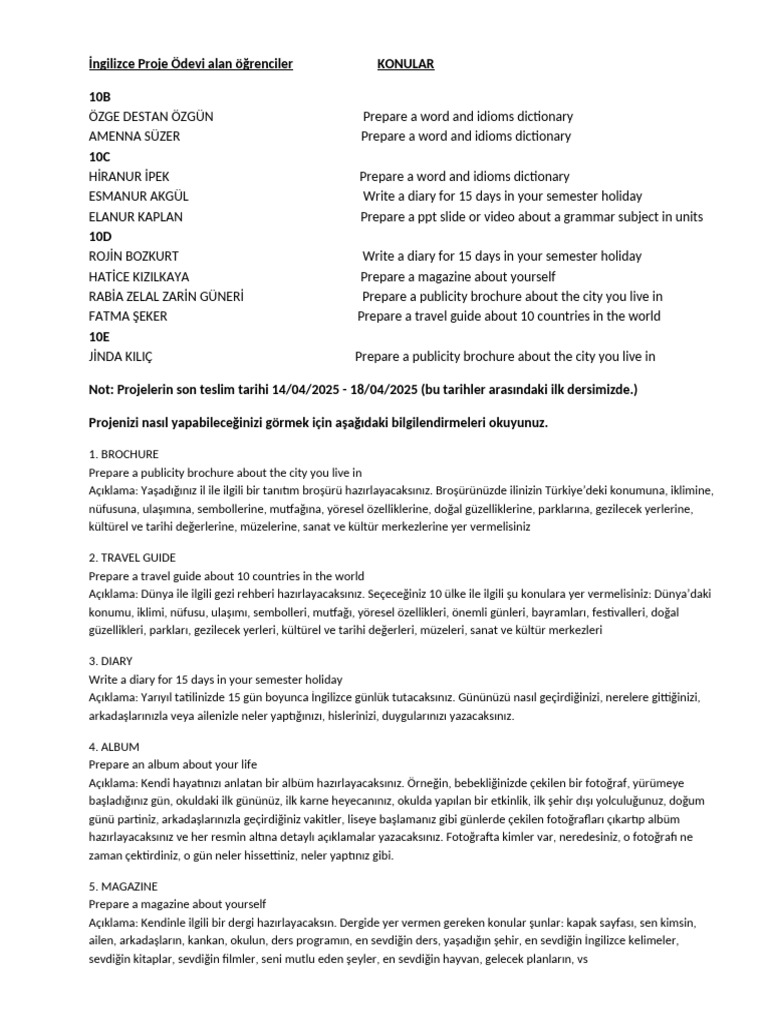 İngilizce Proje Ödevi alan öğrenciler KONULAR

10B
ÖZGE DESTAN ÖZGÜN Prepare a word and idioms dictionary
AMENNA SÜZER Prepare a word and idioms dictionary
10C
HİRANUR İPEK Prepare a word and idioms dictionary
ESMANUR AKGÜL Write a diary for 15 days in your semester holiday
ELANUR KAPLAN Prepare a ppt slide or video about a grammar subject in units
10D
ROJİN BOZKURT Write a diary for 15 days in your semester holiday
HATİCE KIZILKAYA Prepare a magazine about yourself
RABİA ZELAL ZARİN GÜNERİ Prepare a publicity brochure about the city you live in
FATMA ŞEKER Prepare a travel guide about 10 countries in the world
10E
JİNDA KILIÇ Prepare a publicity brochure about the city you live in

Not: Projelerin son teslim tarihi 14/04/2025 - 18/04/2025 (bu tarihler arasındaki ilk dersimizde.)

Projenizi nasıl yapabileceğinizi görmek için aşağıdaki bilgilendirmeleri okuyunuz.

1. BROCHURE
Prepare a publicity brochure about the city you live in
Açıklama: Yaşadığınız il ile ilgili bir tanıtım broşürü hazırlayacaksınız. Broşürünüzde ilinizin Türkiye'deki konumuna, iklimine, nüfusuna, ulaşımına, sembollerine, mutfağına, yöresel özelliklerine, doğal güzelliklerine, parklarına, gezilecek yerlerine, kültürel ve tarihi değerlerine, müzelerine, sanat ve kültür merkezlerine yer vermelisiniz

2. TRAVEL GUIDE
Prepare a travel guide about 10 countries in the world
Açıklama: Dünya ile ilgili gezi rehberi hazırlayacaksınız. Seçeceğiniz 10 ülke ile ilgili şu konulara yer vermelisiniz: Dünya'daki konumu, iklimi, nüfusu, ulaşımı, sembolleri, mutfağı, yöresel özellikleri, önemli günleri, bayramları, festivalleri, doğal güzellikleri, parkları, gezilecek yerleri, kültürel ve tarihi değerleri, müzeleri, sanat ve kültür merkezleri

3. DIARY
Write a diary for 15 days in your semester holiday
Açıklama: Yarıyıl tatilinizde 15 gün boyunca İngilizce günlük tutacaksınız. Gününüzü nasıl geçirdiğinizi, nerelere gittiğinizi, arkadaşlarınızla veya ailenizle neler yaptığınızı, hislerinizi, duygularınızı yazacaksınız.

4. ALBUM
Prepare an album about your life
Açıklama: Kendi hayatınızı anlatan bir albüm hazırlayacaksınız. Örneğin, bebekliğinizde çekilen bir fotoğraf, yürümeye başladığınız gün, okuldaki ilk gününüz, ilk karne heyecanınız, okulda yapılan bir etkinlik, ilk şehir dışı yolculuğunuz, doğum günü partiniz, arkadaşlarınızla geçirdiğiniz vakitler, liseye başlamanız gibi günlerde çekilen fotoğrafları çıkartıp albüm hazırlayacaksınız ve her resmin altına detaylı açıklamalar yazacaksınız. Fotoğrafta kimler var, neredesiniz, o fotoğrafı ne zaman çektirdiniz, o gün neler hissettiniz, neler yaptınız gibi.

5. MAGAZINE
Prepare a magazine about yourself
Açıklama: Kendinle ilgili bir dergi hazırlayacaksın. Dergide yer vermen gereken konular şunlar: kapak sayfası, sen kimsin, ailen, arkadaşların, kankan, okulun, ders programın, en sevdiğin ders, yaşadığın şehir, en sevdiğin İngilizce kelimeler, sevdiğin kitaplar, sevdiğin filmler, seni mutlu eden şeyler, en sevdiğin hayvan, gelecek planların, vs